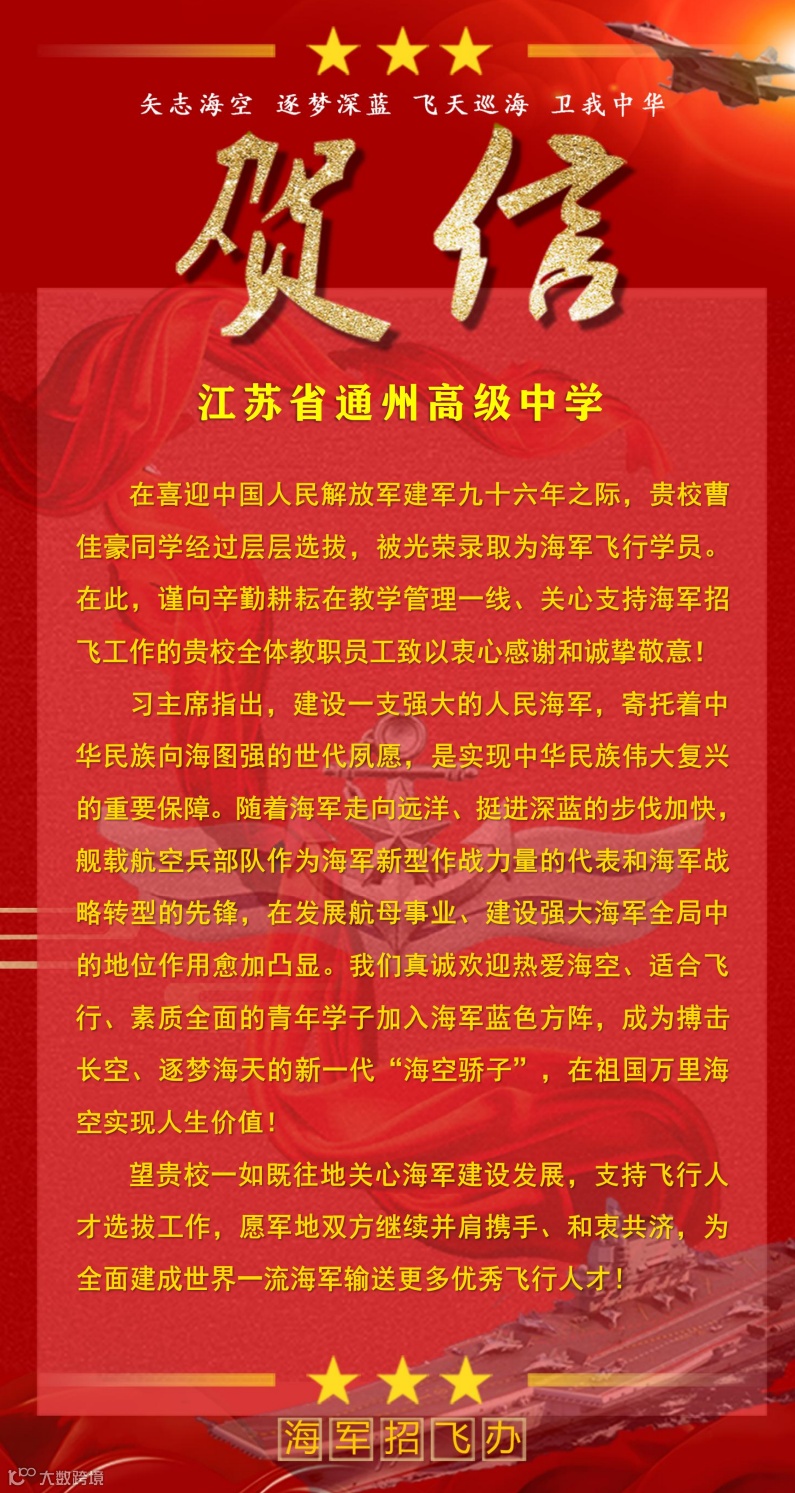 矢志海空 逐梦深蓝 飞天巡海 卫我中华

贺信

江苏省通州高级中学

在喜迎中国人民解放军建军九十六年之际，贵校曹佳豪同学经过层层选拔，被光荣录取为海军飞行学员。在此，谨向辛勤耕耘在教学管理一线、关心支持海军招飞工作的贵校全体教职员工致以衷心感谢和诚挚敬意！

习主席指出，建设一支强大的人民海军，寄托着中华民族向海图强的世代夙愿，是实现中华民族伟大复兴的重要保障。随着海军走向远洋、挺进深蓝的步伐加快，舰载航空兵部队作为海军新型作战力量的代表和海军战略转型的先锋，在发展航母事业、建设强大海军全局中的地位作用愈加凸显。我们真诚欢迎热爱海空、适合飞行、素质全面的青年学子加入海军蓝色方阵，成为搏击长空、逐梦海天的新一代“海空骄子”，在祖国万里海空实现人生价值！

望贵校一如既往地关心海军建设发展，支持飞行人才选拔工作，愿军地双方继续并肩携手、和衷共济，为全面建成世界一流海军输送更多优秀飞行人才！

海军招飞办

大数跨境